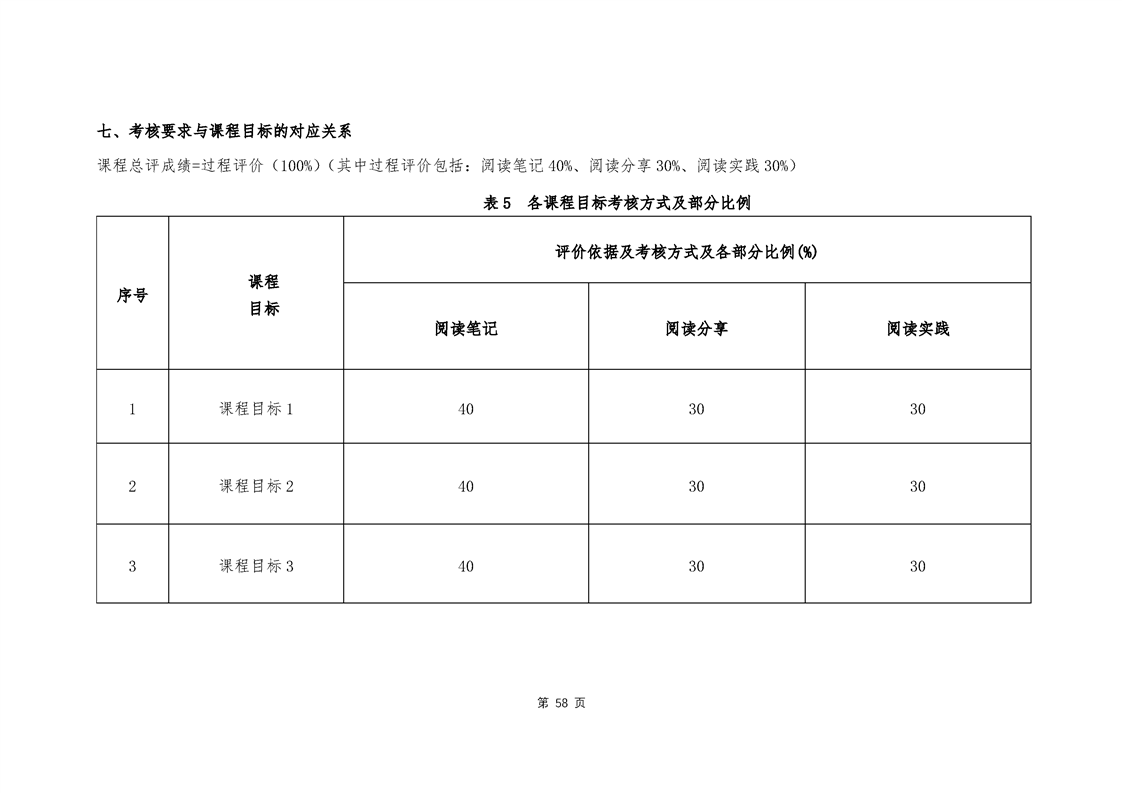 七、考核要求与课程目标的对应关系

课程总评成绩=过程评价（100%）（其中过程评价包括：阅读笔记 40%、阅读分享 30%、阅读实践 30%）

表 5 各课程目标考核方式及部分比例

| 序号 | 课程目标 | 评价依据及考核方式及各部分比例(%) | | |
|---|---|---|---|---|
| | | 阅读笔记 | 阅读分享 | 阅读实践 |
| 1 | 课程目标 1 | 40 | 30 | 30 |
| 2 | 课程目标 2 | 40 | 30 | 30 |
| 3 | 课程目标 3 | 40 | 30 | 30 |

第 58 页